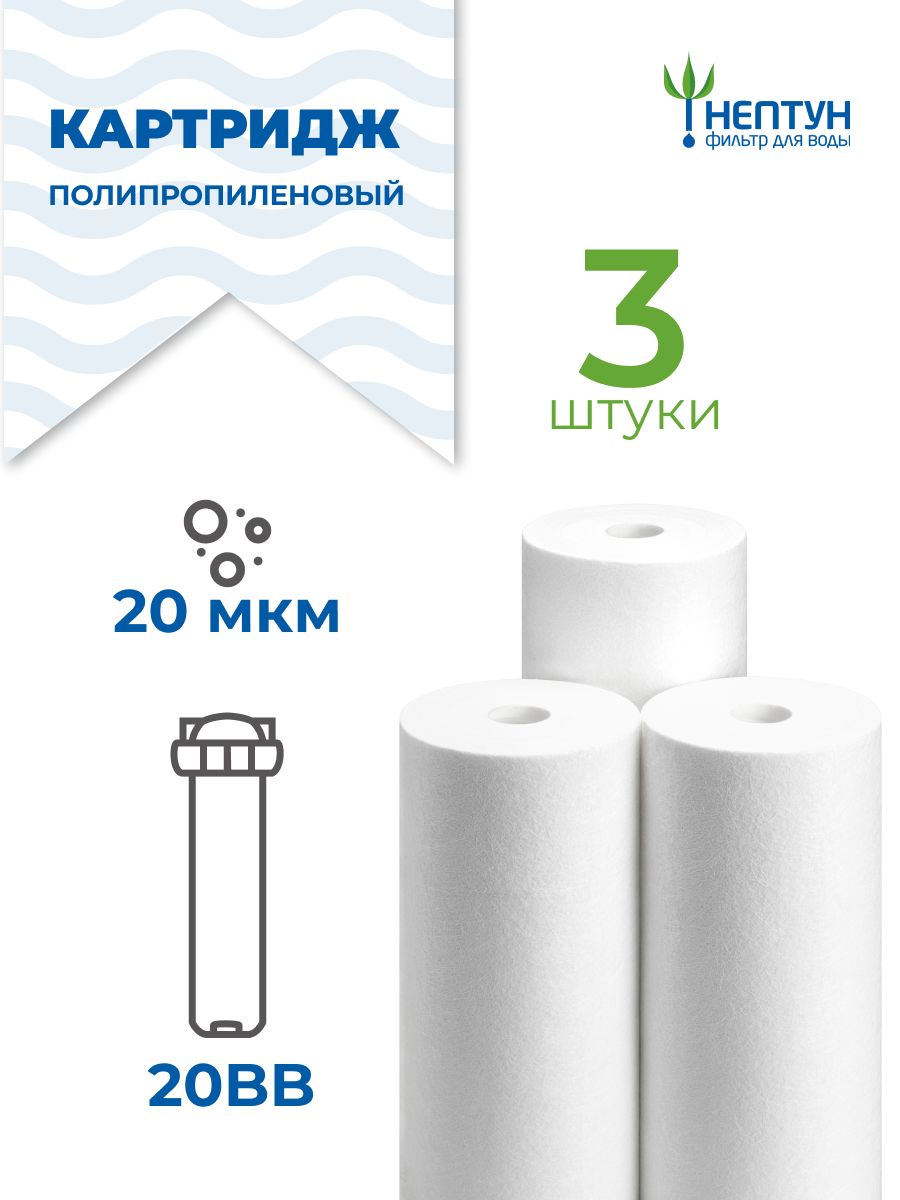 КАРТРИДЖ
ПОЛИПРОПИЛЕНОВЫЙ

НЕПТУН
фильтр для воды

3
ШТУКИ

20 мкм

20BB